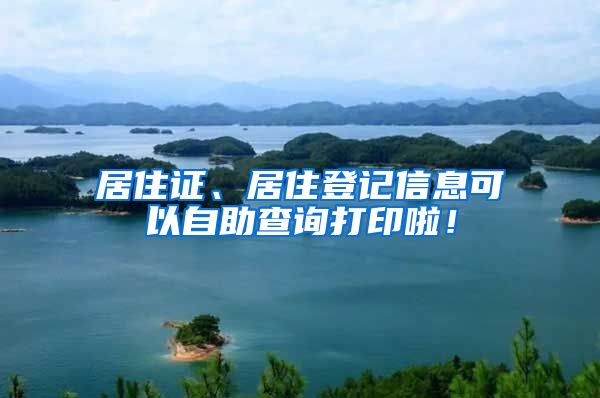 居住证、居住登记信息可以自助查询打印啦！